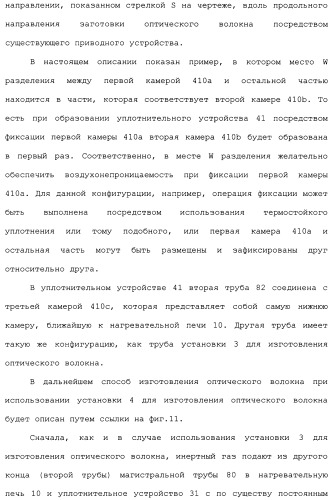 направлении, показанном стрелкой S на чертеже, вдоль продольного направления заготовки оптического волокна посредством существующего приводного устройства.

В настоящем описании показан пример, в котором место W разделения между первой камерой 410a и остальной частью находится в части, которая соответствует второй камере 410b. То есть при образовании уплотнительного устройства 41 посредством фиксации первой камеры 410a вторая камера 410b будет образована в первый раз. Соответственно, в месте W разделения желательно обеспечить воздухонепроницаемость при фиксации первой камеры 410a. Для данной конфигурации, например, операция фиксации может быть выполнена посредством использования термостойкого уплотнения или тому подобного, или первая камера 410a и остальная часть могут быть размещены и зафиксированы друг относительно друга.

В уплотнительном устройстве 41 вторая труба 82 соединена с третьей камерой 410c, которая представляет собой самую нижнюю камеру, ближайшую к нагревательной печи 10. Другая труба имеет такую же конфигурацию, как труба установки 3 для изготовления оптического волокна.

В дальнейшем способ изготовления оптического волокна при использовании установки 4 для изготовления оптического волокна будет описан путем ссылки на фиг.11.

Сначала, как и в случае использования установки 3 для изготовления оптического волокна, инертный газ подают из другого конца (второй трубы) магистральной трубы 80 в нагревательную печь 10 и уплотнительное устройство 31 с по существу постоянным